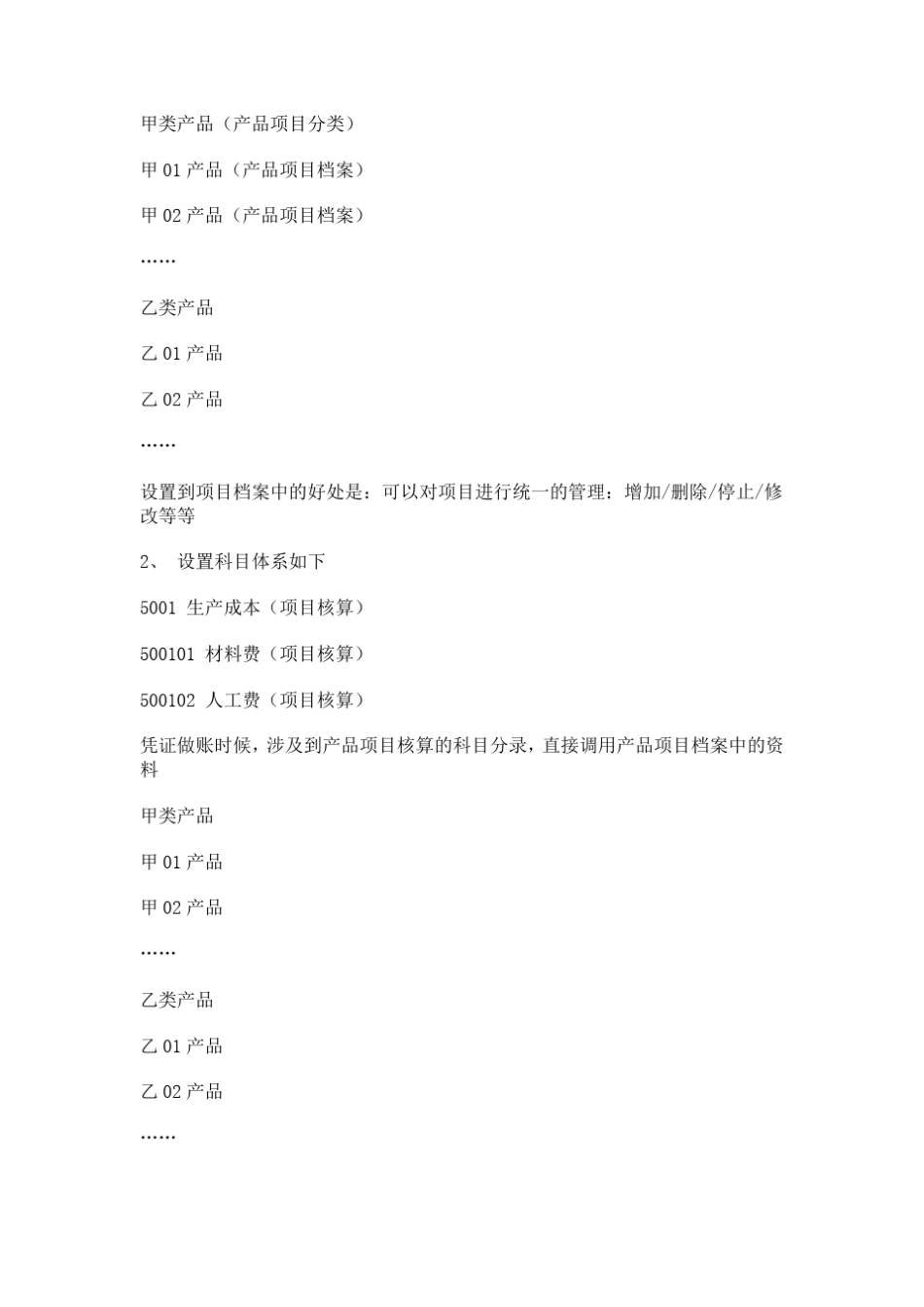 甲类产品（产品项目分类）

甲 01 产品（产品项目档案）

甲 02 产品（产品项目档案）

……

乙类产品

乙 01 产品

乙 02 产品

……

设置到项目档案中的好处是：可以对项目进行统一的管理：增加/删除/停止/修改等等

2、 设置科目体系如下

5001 生产成本（项目核算）

500101 材料费（项目核算）

500102 人工费（项目核算）

凭证做账时候，涉及到产品项目核算的科目分录，直接调用产品项目档案中的资料

甲类产品

甲 01 产品

甲 02 产品

……

乙类产品

乙 01 产品

乙 02 产品

……